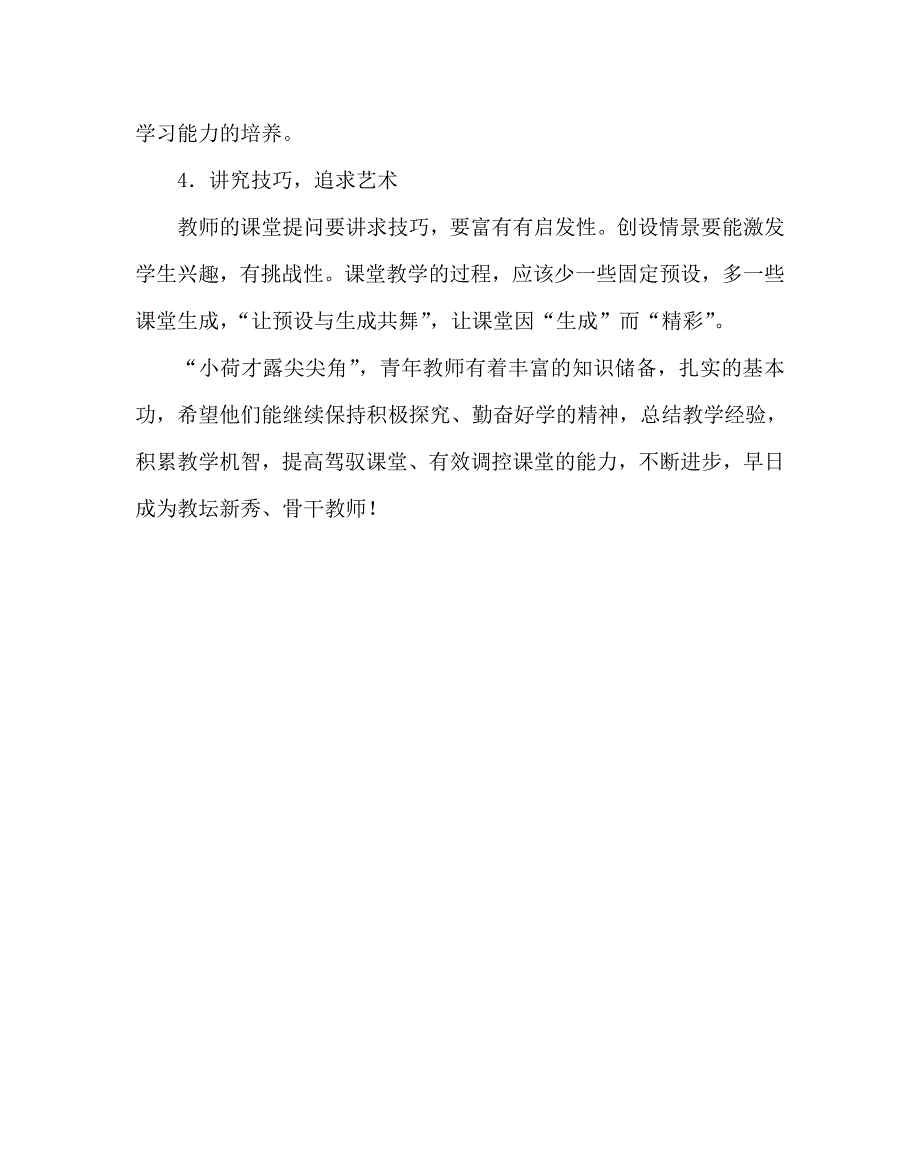 学习能力的培养。

4．讲究技巧，追求艺术

教师的课堂提问要讲求技巧，要富有有启发性。创设情景要能激发学生兴趣，有挑战性。课堂教学的过程，应该少一些固定预设，多一些课堂生成，“让预设与生成共舞”，让课堂因“生成”而“精彩”。

“小荷才露尖尖角”，青年教师有着丰富的知识储备，扎实的基本功，希望他们能继续保持积极探究、勤奋好学的精神，总结教学经验，积累教学机智，提高驾驭课堂、有效调控课堂的能力，不断进步，早日成为教坛新秀、骨干教师！